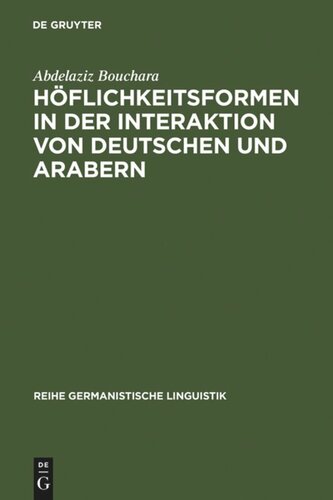 DE GRUYTER

Abdelaziz Bouchara

HÖFLICHKEITSFORMEN IN DER INTERAKTION VON DEUTSCHEN UND ARABERN

REIHE GERMANISTISCHE LINGUISTIK

DE G